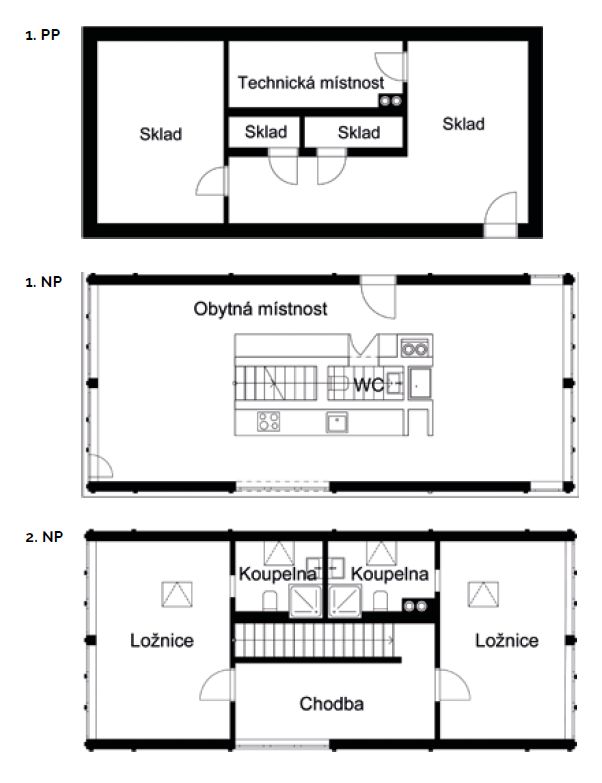 1. PP

Technická místnost

Sklad

Sklad

Sklad

Sklad

1. NP

Obytná místnost

WC

2. NP

Koupelna

Koupelna

Ložnice

Ložnice

Chodba